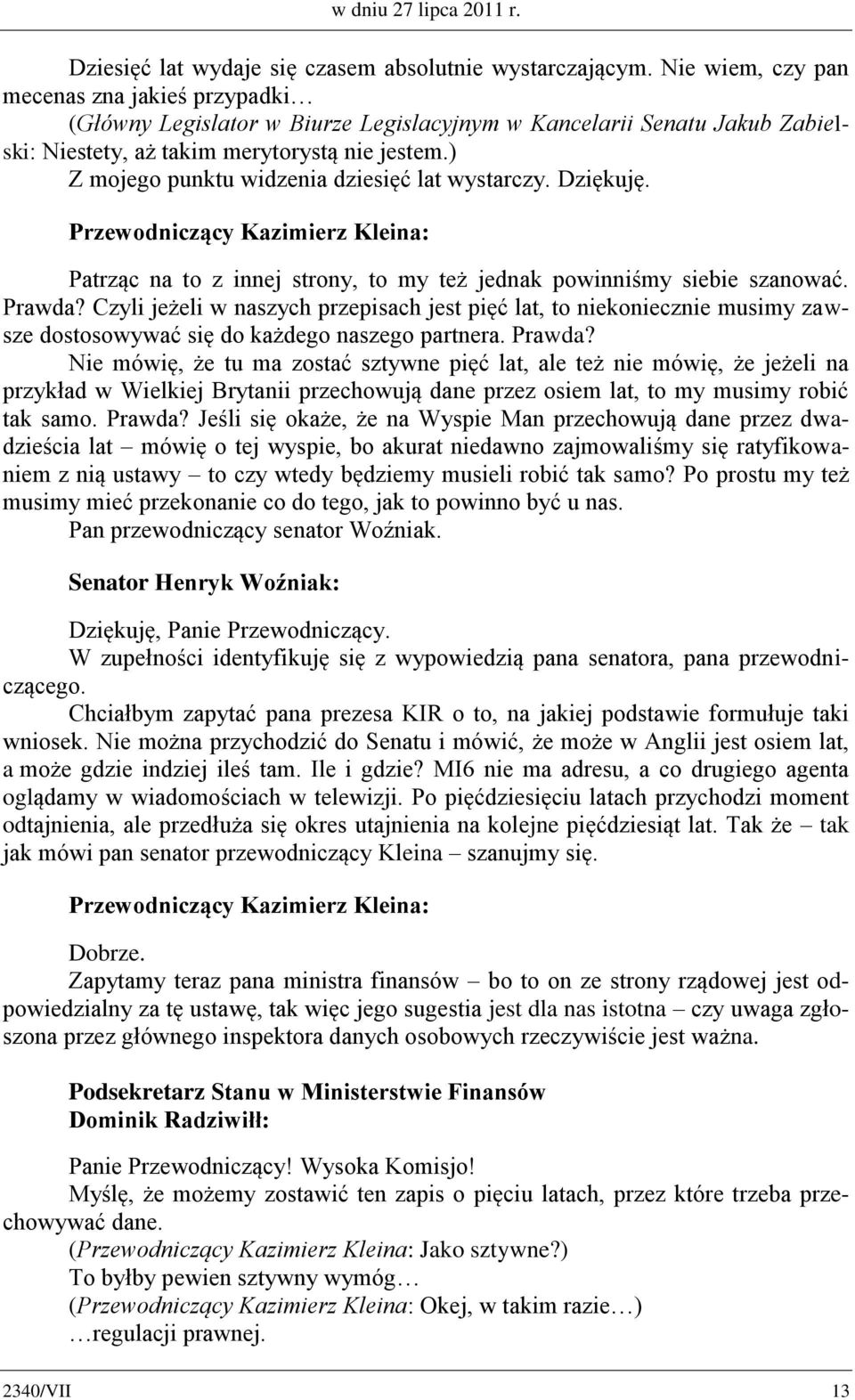 w dniu 27 lipca 2011 r.

Dziesięć lat wydaje się czasem absolutnie wystarczającym. Nie wiem, czy pan mecenas zna jakieś przypadki…
(Główny Legislator w Biurze Legislacyjnym w Kancelarii Senatu Jakub Zabielski: Niestety, aż takim merytorystą nie jestem.)
Z mojego punktu widzenia dziesięć lat wystarczy. Dziękuję.

Przewodniczący Kazimierz Kleina:

Patrząc na to z innej strony, to my też jednak powinniśmy siebie szanować. Prawda? Czyli jeżeli w naszych przepisach jest pięć lat, to niekoniecznie musimy zawsze dostosowywać się do każdego naszego partnera. Prawda?
Nie mówię, że tu ma zostać sztywne pięć lat, ale też nie mówię, że jeżeli na przykład w Wielkiej Brytanii przechowują dane przez osiem lat, to my musimy robić tak samo. Prawda? Jeśli się okaże, że na Wyspie Man przechowują dane przez dwadzieścia lat – mówię o tej wyspie, bo akurat niedawno zajmowaliśmy się ratyfikowaniem z nią ustawy – to czy wtedy będziemy musieli robić tak samo? Po prostu my też musimy mieć przekonanie co do tego, jak to powinno być u nas.
Pan przewodniczący senator Woźniak.

Senator Henryk Woźniak:

Dziękuję, Panie Przewodniczący.
W zupełności identyfikuję się z wypowiedzią pana senatora, pana przewodniczącego.
Chciałbym zapytać pana prezesa KIR o to, na jakiej podstawie formułuje taki wniosek. Nie można przychodzić do Senatu i mówić, że może w Anglii jest osiem lat, a może gdzie indziej ileś tam. Ile i gdzie? MI6 nie ma adresu, a co drugiego agenta oglądamy w wiadomościach w telewizji. Po pięćdziesięciu latach przychodzi moment odtajnienia, ale przedłuża się okres utajnienia na kolejne pięćdziesiąt lat. Tak że – tak jak mówi pan senator przewodniczący Kleina – szanujmy się.

Przewodniczący Kazimierz Kleina:

Dobrze.
Zapytamy teraz pana ministra finansów – bo to on ze strony rządowej jest odpowiedzialny za tę ustawę, tak więc jego sugestia jest dla nas istotna – czy uwaga zgłoszona przez głównego inspektora danych osobowych rzeczywiście jest ważna.

Podsekretarz Stanu w Ministerstwie Finansów
Dominik Radziwiłł:

Panie Przewodniczący! Wysoka Komisjo!
Myślę, że możemy zostawić ten zapis o pięciu latach, przez które trzeba przechowywać dane.
(Przewodniczący Kazimierz Kleina: Jako sztywne?)
To byłby pewien sztywny wymóg…
(Przewodniczący Kazimierz Kleina: Okej, w takim razie…)
…regulacji prawnej.

2340/VII 13